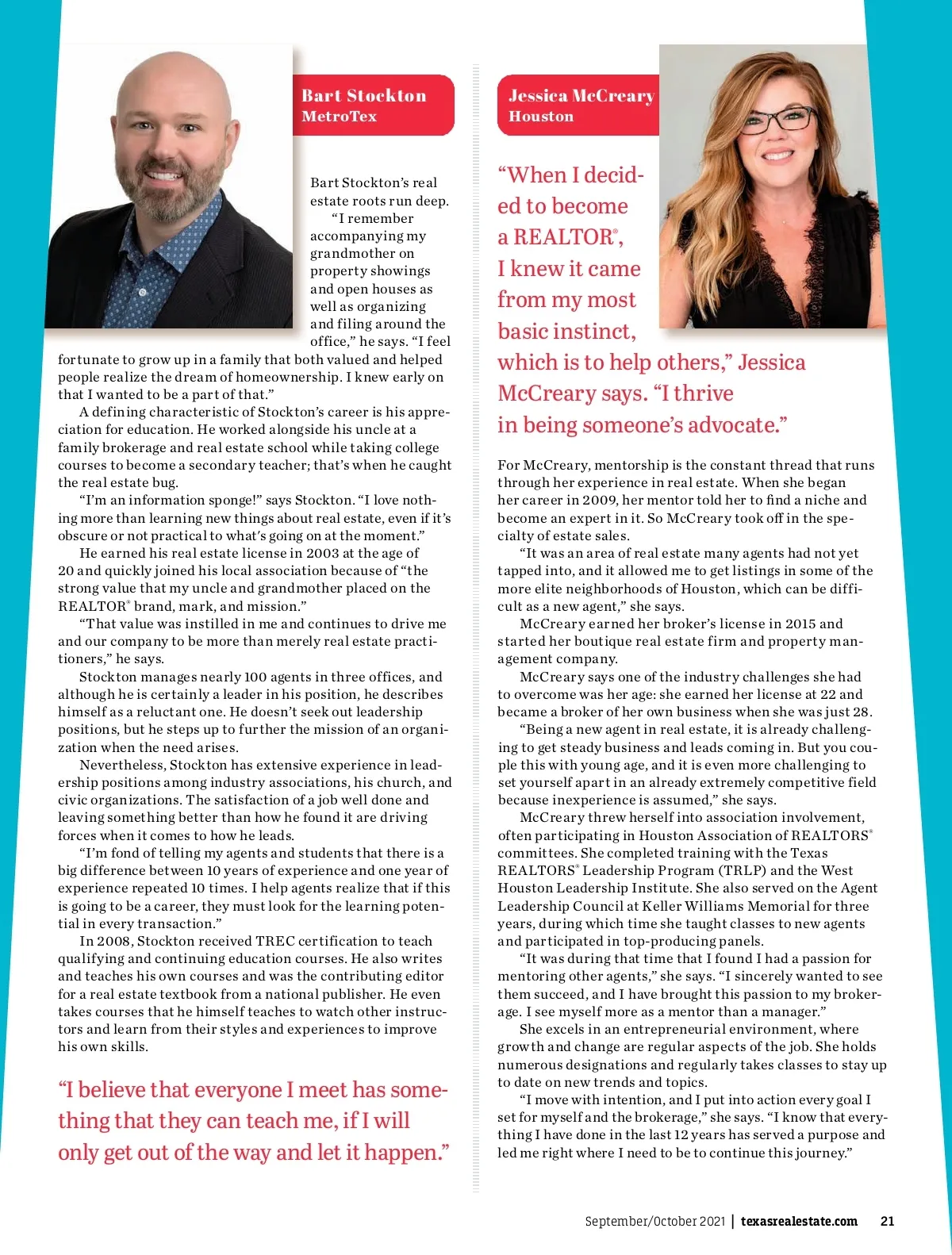 Bart Stockton
MetroTex

Bart Stockton's real estate roots run deep.

"I remember accompanying my grandmother on property showings and open houses as well as organizing and filing around the office," he says. "I feel fortunate to grow up in a family that both valued and helped people realize the dream of homeownership. I knew early on that I wanted to be a part of that."

A defining characteristic of Stockton's career is his appreciation for education. He worked alongside his uncle at a family brokerage and real estate school while taking college courses to become a secondary teacher; that's when he caught the real estate bug.

"I'm an information sponge!" says Stockton. "I love nothing more than learning new things about real estate, even if it's obscure or not practical to what's going on at the moment."

He earned his real estate license in 2003 at the age of 20 and quickly joined his local association because of "the strong value that my uncle and grandmother placed on the REALTOR® brand, mark, and mission."

"That value was instilled in me and continues to drive me and our company to be more than merely real estate practitioners," he says.

Stockton manages nearly 100 agents in three offices, and although he is certainly a leader in his position, he describes himself as a reluctant one. He doesn't seek out leadership positions, but he steps up to further the mission of an organization when the need arises.

Nevertheless, Stockton has extensive experience in leadership positions among industry associations, his church, and civic organizations. The satisfaction of a job well done and leaving something better than how he found it are driving forces when it comes to how he leads.

"I'm fond of telling my agents and students that there is a big difference between 10 years of experience and one year of experience repeated 10 times. I help agents realize that if this is going to be a career, they must look for the learning potential in every transaction."

In 2008, Stockton received TREC certification to teach qualifying and continuing education courses. He also writes and teaches his own courses and was the contributing editor for a real estate textbook from a national publisher. He even takes courses that he himself teaches to watch other instructors and learn from their styles and experiences to improve his own skills.

"I believe that everyone I meet has something that they can teach me, if I will only get out of the way and let it happen."

Jessica McCreary
Houston

"When I decided to become a REALTOR®, I knew it came from my most basic instinct, which is to help others," Jessica McCreary says. "I thrive in being someone's advocate."

For McCreary, mentorship is the constant thread that runs through her experience in real estate. When she began her career in 2009, her mentor told her to find a niche and become an expert in it. So McCreary took off in the specialty of estate sales.

"It was an area of real estate many agents had not yet tapped into, and it allowed me to get listings in some of the more elite neighborhoods of Houston, which can be difficult as a new agent," she says.

McCreary earned her broker's license in 2015 and started her boutique real estate firm and property management company.

McCreary says one of the industry challenges she had to overcome was her age: she earned her license at 22 and became a broker of her own business when she was just 28.

"Being a new agent in real estate, it is already challenging to get steady business and leads coming in. But you couple this with young age, and it is even more challenging to set yourself apart in an already extremely competitive field because inexperience is assumed," she says.

McCreary threw herself into association involvement, often participating in Houston Association of REALTORS® committees. She completed training with the Texas REALTORS® Leadership Program (TRLP) and the West Houston Leadership Institute. She also served on the Agent Leadership Council at Keller Williams Memorial for three years, during which time she taught classes to new agents and participated in top-producing panels.

"It was during that time that I found I had a passion for mentoring other agents," she says. "I sincerely wanted to see them succeed, and I have brought this passion to my brokerage. I see myself more as a mentor than a manager."

She excels in an entrepreneurial environment, where growth and change are regular aspects of the job. She holds numerous designations and regularly takes classes to stay up to date on new trends and topics.

"I move with intention, and I put into action every goal I set for myself and the brokerage," she says. "I know that everything I have done in the last 12 years has served a purpose and led me right where I need to be to continue this journey."

September/October 2021 | texasrealestate.com 21